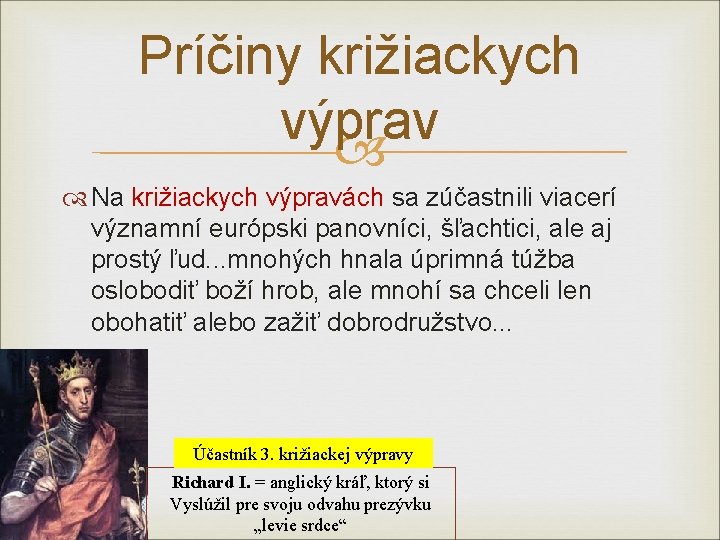 Príčiny križiackych výprav

Na križiackych výpravách sa zúčastnili viacerí významní európski panovníci, šľachtici, ale aj prostý ľud...mnohých hnala úprimná túžba oslobodiť boží hrob, ale mnohí sa chceli len obohatiť alebo zažiť dobrodružstvo...

Účastník 3. križiackej výpravy

Richard I. = anglický kráľ, ktorý si Vyslúžil pre svoju odvahu prezývku „levie srdce“